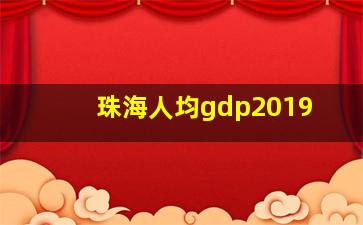 珠海人均gdp2019